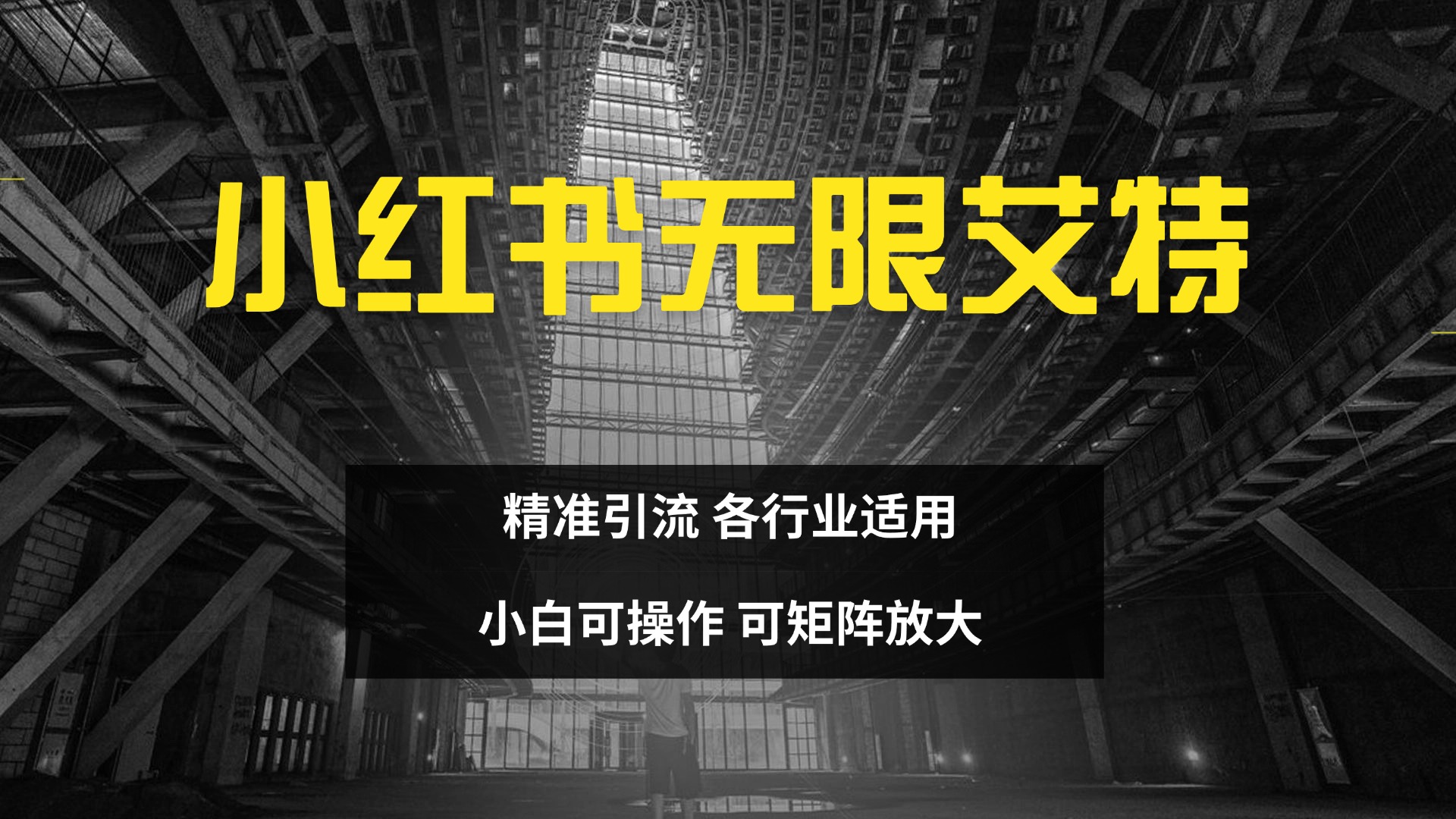 小红书无限艾特

精准引流 各行业适用

小白可操作 可矩阵放大